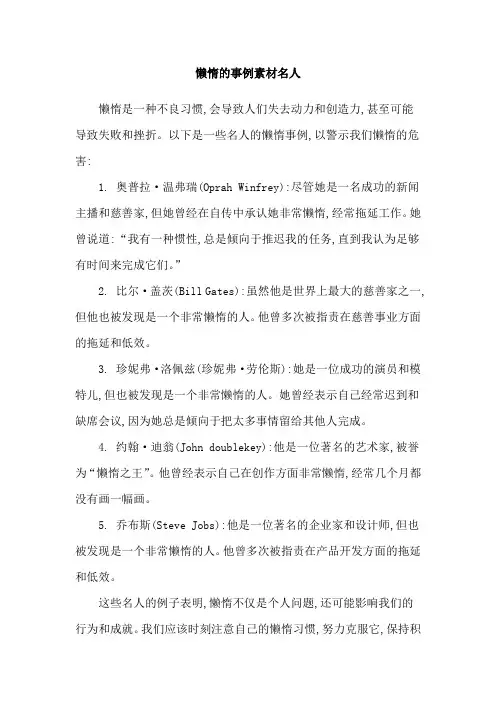 懒惰的事例素材名人

懒惰是一种不良习惯,会导致人们失去动力和创造力,甚至可能导致失败和挫折。以下是一些名人的懒惰事例,以警示我们懒惰的危害:

1. 奥普拉·温弗瑞(Oprah Winfrey):尽管她是一名成功的新闻主播和慈善家,但她曾经在自传中承认她非常懒惰,经常拖延工作。她曾说道:“我有一种惯性,总是倾向于推迟我的任务,直到我认为足够有时间来完成它们。”

2. 比尔·盖茨(Bill Gates):虽然他是世界上最大的慈善家之一,但他也被发现是一个非常懒惰的人。他曾多次被指责在慈善事业方面的拖延和低效。

3. 珍妮弗·洛佩兹(珍妮弗·劳伦斯):她是一位成功的演员和模特儿,但也被发现是一个非常懒惰的人。她曾经表示自己经常迟到和缺席会议,因为她总是倾向于把太多事情留给其他人完成。

4. 约翰·迪翁(John doublekey):他是一位著名的艺术家,被誉为“懒惰之王”。他曾经表示自己在创作方面非常懒惰,经常几个月都没有画一幅画。

5. 乔布斯(Steve Jobs):他是一位著名的企业家和设计师,但也被发现是一个非常懒惰的人。他曾多次被指责在产品开发方面的拖延和低效。

这些名人的例子表明,懒惰不仅是个人问题,还可能影响我们的行为和成就。我们应该时刻注意自己的懒惰习惯,努力克服它,保持积